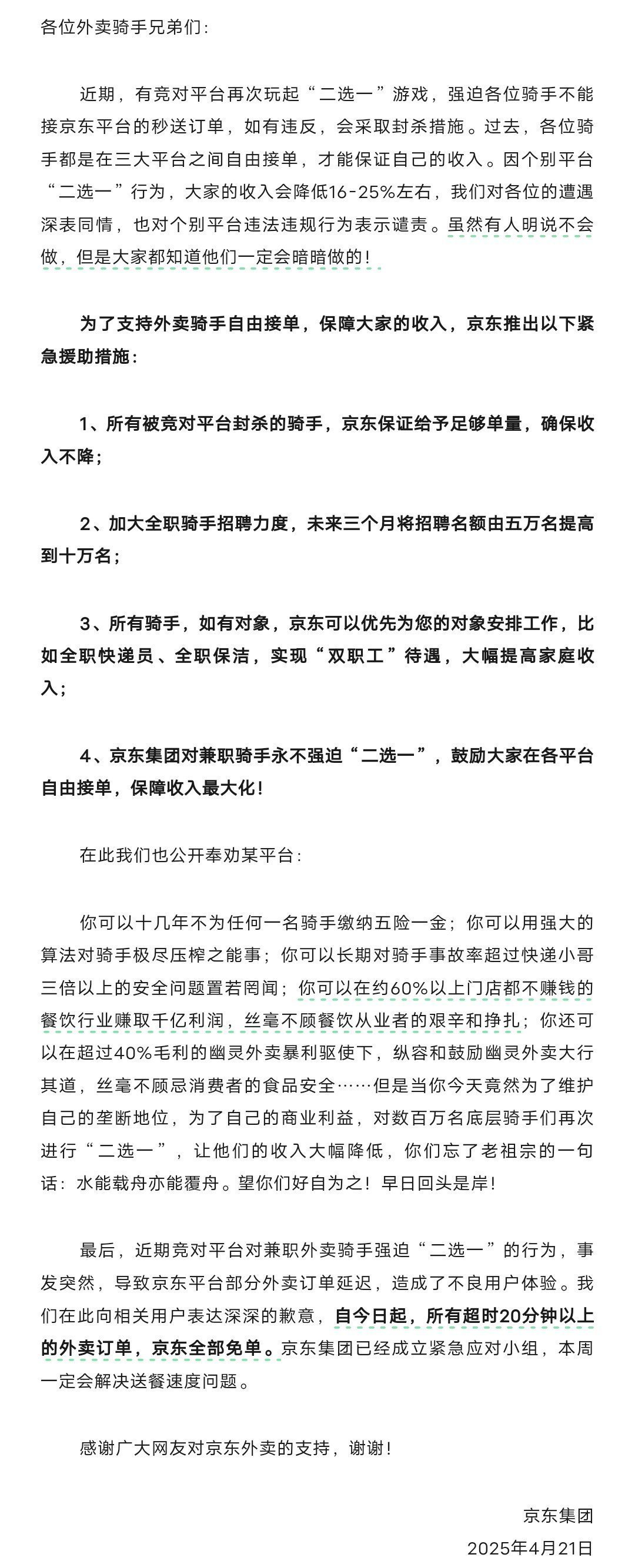 各位外卖骑手兄弟们：

近期，有竞对平台再次玩起“二选一”游戏，强迫各位骑手不能接京东平台的秒送订单，如有违反，会采取封杀措施。过去，各位骑手都是在三大平台之间自由接单，才能保证自己的收入。因个别平台“二选一”行为，大家的收入会降低16-25%左右，我们对各位的遭遇深表同情，也对个别平台违法违规行为表示谴责。虽然有人明说不会做，但是大家都知道他们一定会暗暗做的！

为了支持外卖骑手自由接单，保障大家的收入，京东推出以下紧急援助措施：

1、所有被竞对平台封杀的骑手，京东保证给予足够单量，确保收入不降；

2、加大全职骑手招聘力度，未来三个月将招聘名额由五万名提高到十万名；

3、所有骑手，如有对象，京东可以优先为您的对象安排工作，比如全职快递员、全职保洁，实现“双职工”待遇，大幅提高家庭收入；

4、京东集团对兼职骑手永不强迫“二选一”，鼓励大家在各平台自由接单，保障收入最大化！

在此我们也公开奉劝某平台：

你可以十几年不为任何一名骑手缴纳五险一金；你可以用强大的算法对骑手极尽压榨之能事；你可以长期对骑手事故率超过快递小哥三倍以上的安全问题置若罔闻；你可以在约60%以上门店都不赚钱的餐饮行业赚取千亿利润，丝毫不顾餐饮从业者的艰辛和挣扎；你还可以在超过40%毛利的幽灵外卖暴利驱使下，纵容和鼓励幽灵外卖大行其道，丝毫不顾忌消费者的食品安全……但是当你今天竟然为了维护自己的垄断地位，为了自己的商业利益，对数百万名底层骑手们再次进行“二选一”，让他们的收入大幅降低，你们忘了老祖宗的一句话：水能载舟亦能覆舟。望你们好自为之！早日回头是岸！

最后，近期竞对平台对兼职外卖骑手强迫“二选一”的行为，事发突然，导致京东平台部分外卖订单延迟，造成了不良用户体验。我们在此向相关用户表达深深的歉意，自今日起，所有超时20分钟以上的外卖订单，京东全部免单。京东集团已经成立紧急应对小组，本周一定会解决送餐速度问题。

感谢广大网友对京东外卖的支持，谢谢！

京东集团
2025年4月21日